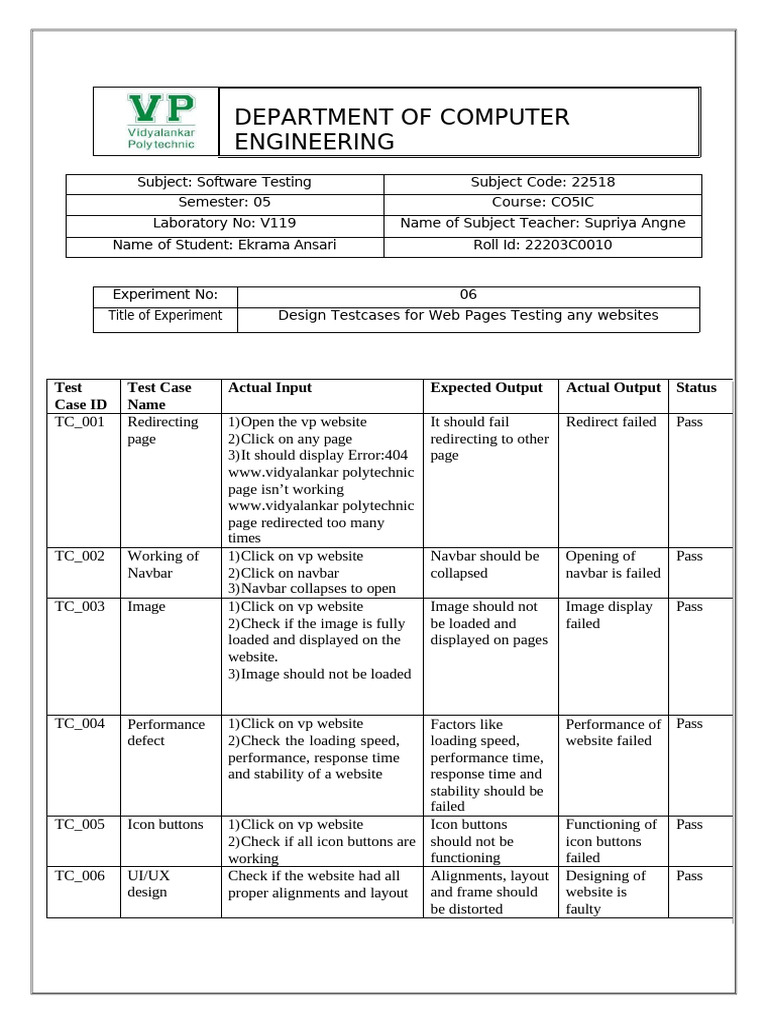 VP
Vidyalankar
Polytechnic

DEPARTMENT OF COMPUTER ENGINEERING

| Subject: Software Testing | Subject Code: 22518 |
|---|---|
| Semester: 05 | Course: CO5IC |
| Laboratory No: V119 | Name of Subject Teacher: Supriya Angne |
| Name of Student: Ekrama Ansari | Roll Id: 22203C0010 |

| Experiment No: | 06 |
|---|---|
| Title of Experiment | Design Testcases for Web Pages Testing any websites |

| Test Case ID | Test Case Name | Actual Input | Expected Output | Actual Output | Status |
|---|---|---|---|---|---|
| TC_001 | Redirecting page | 1)Open the vp website 2)Click on any page 3)It should display Error:404 www.vidyalankar polytechnic page isn't working www.vidyalankar polytechnic page redirected too many times | It should fail redirecting to other page | Redirect failed | Pass |
| TC_002 | Working of Navbar | 1)Click on vp website 2)Click on navbar 3)Navbar collapses to open | Navbar should be collapsed | Opening of navbar is failed | Pass |
| TC_003 | Image | 1)Click on vp website 2)Check if the image is fully loaded and displayed on the website. 3)Image should not be loaded | Image should not be loaded and displayed on pages | Image display failed | Pass |
| TC_004 | Performance defect | 1)Click on vp website 2)Check the loading speed, performance, response time and stability of a website | Factors like loading speed, performance time, response time and stability should be failed | Performance of website failed | Pass |
| TC_005 | Icon buttons | 1)Click on vp website 2)Check if all icon buttons are working | Icon buttons should not be functioning | Functioning of icon buttons failed | Pass |
| TC_006 | UI/UX design | Check if the website had all proper alignments and layout | Alignments, layout and frame should be distorted | Designing of website is faulty | Pass |